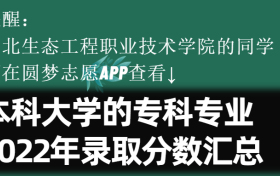 醒：
北生态工程职业技术学院的同学
在圆梦志愿APP查看↓
本科大学的专科专业
022年录取分数汇总